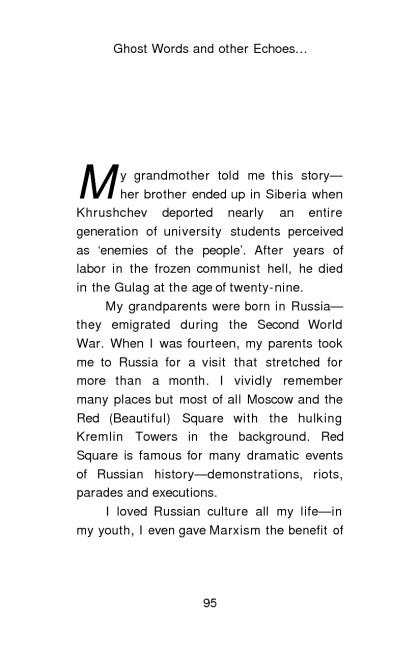 Ghost Words and other Echoes...

My grandmother told me this story—her brother ended up in Siberia when Khrushchev deported nearly an entire generation of university students perceived as 'enemies of the people'. After years of labor in the frozen communist hell, he died in the Gulag at the age of twenty-nine.

My grandparents were born in Russia—they emigrated during the Second World War. When I was fourteen, my parents took me to Russia for a visit that stretched for more than a month. I vividly remember many places but most of all Moscow and the Red (Beautiful) Square with the hulking Kremlin Towers in the background. Red Square is famous for many dramatic events of Russian history—demonstrations, riots, parades and executions.

I loved Russian culture all my life—in my youth, I even gave Marxism the benefit of

95